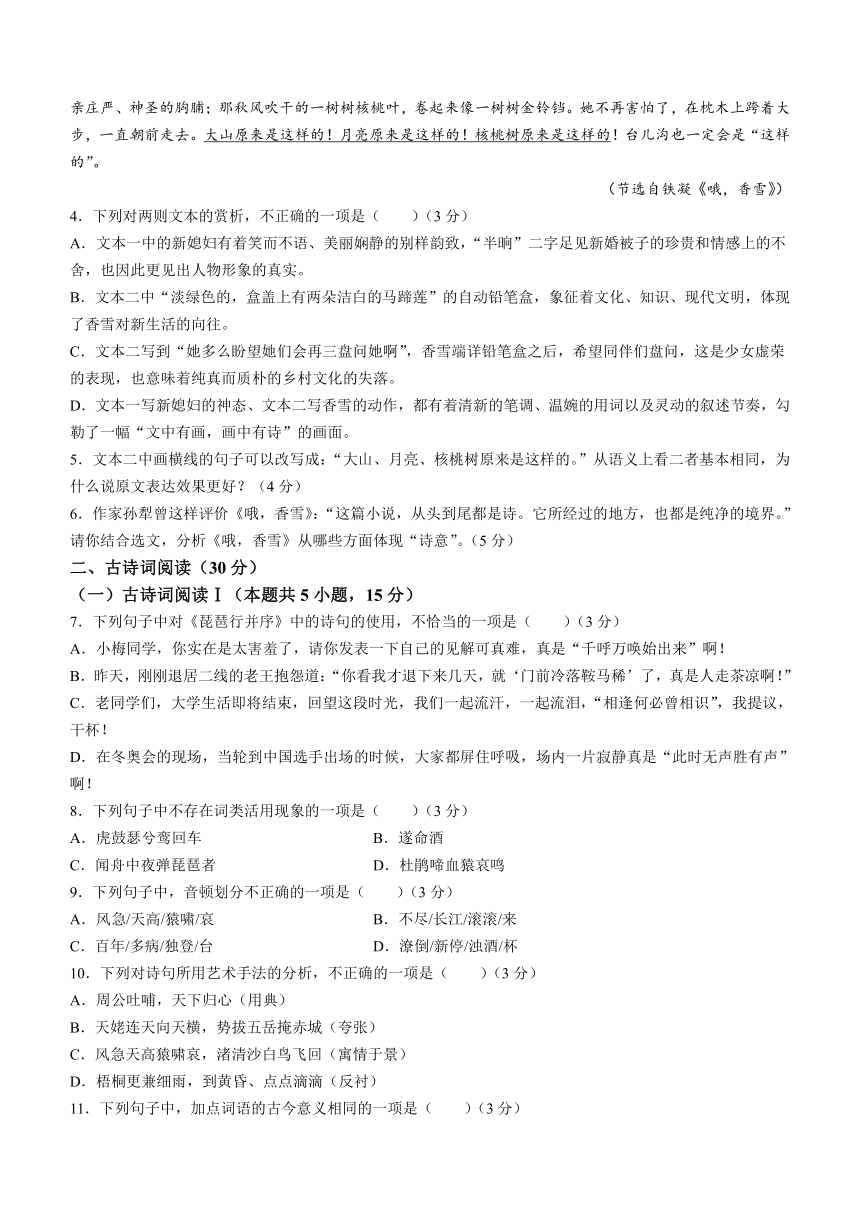 亲庄严、神圣的胸脯；那秋风吹干的一树树核桃叶，卷起来像一树树金铃铛。她不再害怕了，在枕木上跨着大步，一直朝前走去。大山原来是这样的！月亮原来是这样的！核桃树原来是这样的！台儿沟也一定会是“这样的”。

（节选自铁凝《哦，香雪》）

4．下列对两则文本的赏析，不正确的一项是（　　）（3分）

A．文本一中的新媳妇有着笑而不语、美丽娴静的别样韵致，“半晌”二字足见新婚被子的珍贵和情感上的不舍，也因此更见出人物形象的真实。

B．文本二中“淡绿色的，盒盖上有两朵洁白的马蹄莲”的自动铅笔盒，象征着文化、知识、现代文明，体现了香雪对新生活的向往。

C．文本二写到“她多么盼望她们会再三盘问她啊”，香雪端详铅笔盒之后，希望同伴们盘问，这是少女虚荣的表现，也意味着纯真而质朴的乡村文化的失落。

D．文本一写新媳妇的神态、文本二写香雪的动作，都有着清新的笔调、温婉的用词以及灵动的叙述节奏，勾勒了一幅“文中有画，画中有诗”的画面。

5．文本二中画横线的句子可以改写成：“大山、月亮、核桃树原来是这样的。”从语义上看二者基本相同，为什么说原文表达效果更好？（4分）

6．作家孙犁曾这样评价《哦，香雪》：“这篇小说，从头到尾都是诗。它所经过的地方，也都是纯净的境界。”请你结合选文，分析《哦，香雪》从哪些方面体现“诗意”。（5分）

二、古诗词阅读（30分）

（一）古诗词阅读Ⅰ（本题共5小题，15分）

7．下列句子中对《琵琶行并序》中的诗句的使用，不恰当的一项是（　　）（3分）

A．小梅同学，你实在是太害羞了，请你发表一下自己的见解可真难，真是“千呼万唤始出来”啊！

B．昨天，刚刚退居二线的老王抱怨道：“你看我才退下来几天，就‘门前冷落鞍马稀’了，真是人走茶凉啊！”

C．老同学们，大学生活即将结束，回望这段时光，我们一起流汗，一起流泪，“相逢何必曾相识”，我提议，干杯！

D．在冬奥会的现场，当轮到中国选手出场的时候，大家都屏住呼吸，场内一片寂静真是“此时无声胜有声”啊！

8．下列句子中不存在词类活用现象的一项是（　　）（3分）

A．虎鼓瑟兮鸾回车　　B．遂命酒

C．闻舟中夜弹琵琶者　　D．杜鹃啼血猿哀鸣

9．下列句子中，音顿划分不正确的一项是（　　）（3分）

A．风急/天高/猿啸/哀　　B．不尽/长江/滚滚/来

C．百年/多病/独登/台　　D．潦倒/新停/浊酒/杯

10．下列对诗句所用艺术手法的分析，不正确的一项是（　　）（3分）

A．周公吐哺，天下归心（用典）

B．天姥连天向天横，势拔五岳掩赤城（夸张）

C．风急天高猿啸哀，渚清沙白鸟飞回（寓情于景）

D．梧桐更兼细雨，到黄昏、点点滴滴（反衬）

11．下列句子中，加点词语的古今意义相同的一项是（　　）（3分）